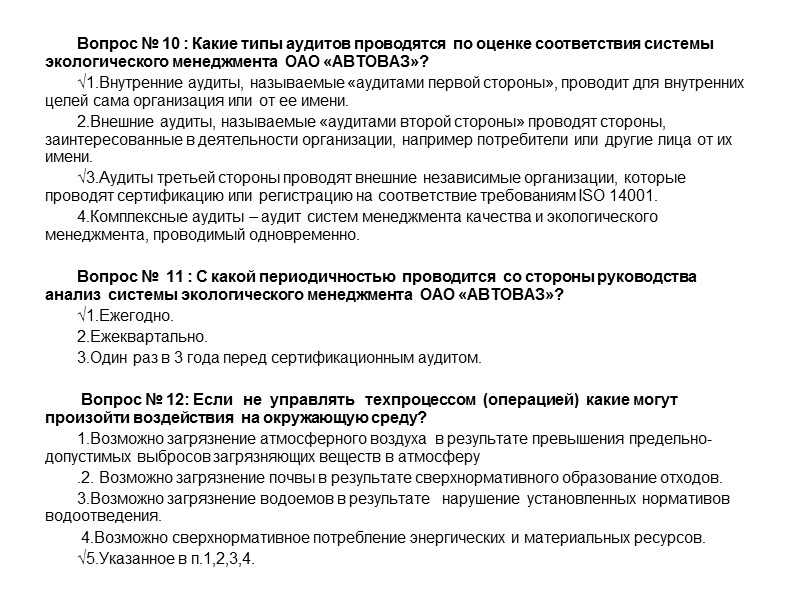 Вопрос № 10 : Какие типы аудитов проводятся по оценке соответствия системы экологического менеджмента ОАО «АВТОВАЗ»?

√1.Внутренние аудиты, называемые «аудитами первой стороны», проводит для внутренних целей сама организация или от ее имени.

2.Внешние аудиты, называемые «аудитами второй стороны» проводят стороны, заинтересованные в деятельности организации, например потребители или другие лица от их имени.

√3.Аудиты третьей стороны проводят внешние независимые организации, которые проводят сертификацию или регистрацию на соответствие требованиям ISO 14001.

4.Комплексные аудиты – аудит систем менеджмента качества и экологического менеджмента, проводимый одновременно.

Вопрос № 11 : С какой периодичностью проводится со стороны руководства анализ системы экологического менеджмента ОАО «АВТОВАЗ»?

√1.Ежегодно.

2.Ежеквартально.

3.Один раз в 3 года перед сертификационным аудитом.

Вопрос № 12: Если не управлять техпроцессом (операцией) какие могут произойти воздействия на окружающую среду?

1.Возможно загрязнение атмосферного воздуха в результате превышения предельно-допустимых выбросов загрязняющих веществ в атмосферу

.2. Возможно загрязнение почвы в результате сверхнормативного образование отходов.

3.Возможно загрязнение водоемов в результате нарушение установленных нормативов водоотведения.

4.Возможно сверхнормативное потребление энергических и материальных ресурсов.

√5.Указанное в п.1,2,3,4.